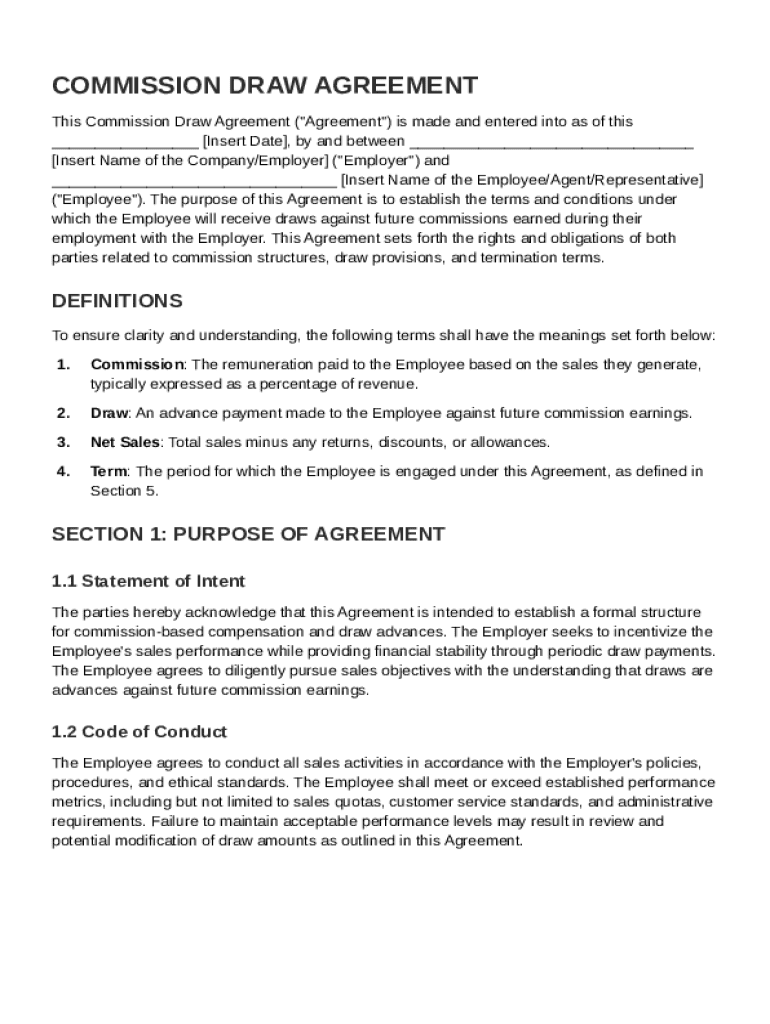 COMMISSION DRAW AGREEMENT

This Commission Draw Agreement ("Agreement") is made and entered into as of this ________________ [Insert Date], by and between ________________________________ [Insert Name of the Company/Employer] ("Employer") and ________________________________ [Insert Name of the Employee/Agent/Representative] ("Employee"). The purpose of this Agreement is to establish the terms and conditions under which the Employee will receive draws against future commissions earned during their employment with the Employer. This Agreement sets forth the rights and obligations of both parties related to commission structures, draw provisions, and termination terms.

DEFINITIONS

To ensure clarity and understanding, the following terms shall have the meanings set forth below:

1. Commission: The remuneration paid to the Employee based on the sales they generate, typically expressed as a percentage of revenue.

2. Draw: An advance payment made to the Employee against future commission earnings.

3. Net Sales: Total sales minus any returns, discounts, or allowances.

4. Term: The period for which the Employee is engaged under this Agreement, as defined in Section 5.

SECTION 1: PURPOSE OF AGREEMENT

1.1 Statement of Intent

The parties hereby acknowledge that this Agreement is intended to establish a formal structure for commission-based compensation and draw advances. The Employer seeks to incentivize the Employee's sales performance while providing financial stability through periodic draw payments. The Employee agrees to diligently pursue sales objectives with the understanding that draws are advances against future commission earnings.

1.2 Code of Conduct

The Employee agrees to conduct all sales activities in accordance with the Employer's policies, procedures, and ethical standards. The Employee shall meet or exceed established performance metrics, including but not limited to sales quotas, customer service standards, and administrative requirements. Failure to maintain acceptable performance levels may result in review and potential modification of draw amounts as outlined in this Agreement.